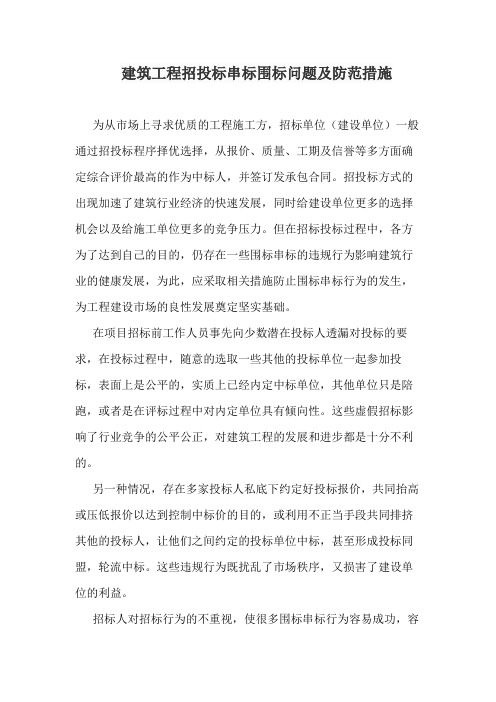 建筑工程招投标串标围标问题及防范措施

为从市场上寻求优质的工程施工方，招标单位（建设单位）一般通过招投标程序择优选择，从报价、质量、工期及信誉等多方面确定综合评价最高的作为中标人，并签订发承包合同。招投标方式的出现加速了建筑行业经济的快速发展，同时给建设单位更多的选择机会以及给施工单位更多的竞争压力。但在招标投标过程中，各方为了达到自己的目的，仍存在一些围标串标的违规行为影响建筑行业的健康发展，为此，应采取相关措施防止围标串标行为的发生，为工程建设市场的良性发展奠定坚实基础。

在项目招标前工作人员事先向少数潜在投标人透漏对投标的要求，在投标过程中，随意的选取一些其他的投标单位一起参加投标，表面上是公平的，实质上已经内定中标单位，其他单位只是陪跑，或者是在评标过程中对内定单位具有倾向性。这些虚假招标影响了行业竞争的公平公正，对建筑工程的发展和进步都是十分不利的。

另一种情况，存在多家投标人私底下约定好投标报价，共同抬高或压低报价以达到控制中标价的目的，或利用不正当手段共同排挤其他的投标人，让他们之间约定的投标单位中标，甚至形成投标同盟，轮流中标。这些违规行为既扰乱了市场秩序，又损害了建设单位的利益。

招标人对招标行为的不重视，使很多围标串标行为容易成功，容